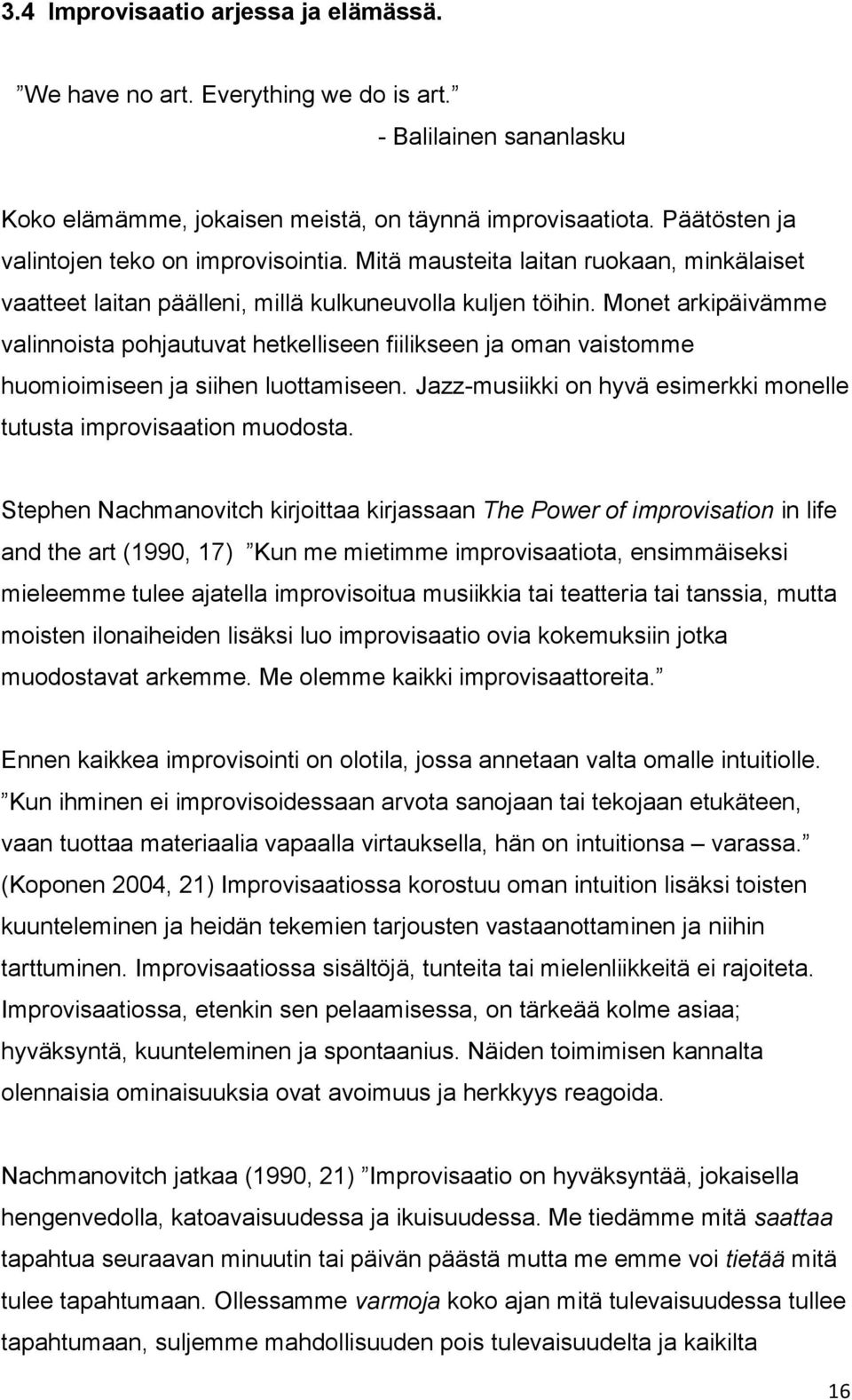 3.4 Improvisaatio arjessa ja elämässä.

”We have no art. Everything we do is art.”
- Balilainen sananlasku

Koko elämämme, jokaisen meistä, on täynnä improvisaatiota. Päätösten ja valintojen teko on improvisointia. Mitä mausteita laitan ruokaan, minkälaiset vaatteet laitan päälleni, millä kulkuneuvolla kuljen töihin. Monet arkipäivämme valinnoista pohjautuvat hetkelliseen fiilikseen ja oman vaistomme huomioimiseen ja siihen luottamiseen. Jazz-musiikki on hyvä esimerkki monelle tutusta improvisaation muodosta.

Stephen Nachmanovitch kirjoittaa kirjassaan The Power of improvisation in life and the art (1990, 17) ”Kun me mietimme improvisaatiota, ensimmäiseksi mieleemme tulee ajatella improvisoitua musiikkia tai teatteria tai tanssia, mutta moisten ilonaiheiden lisäksi luo improvisaatio ovia kokemuksiin jotka muodostavat arkemme. Me olemme kaikki improvisaattoreita.”

Ennen kaikkea improvisointi on olotila, jossa annetaan valta omalle intuitiolle. ”Kun ihminen ei improvisoidessaan arvota sanojaan tai tekojaan etukäteen, vaan tuottaa materiaalia vapaalla virtauksella, hän on intuitionsa – varassa.” (Koponen 2004, 21) Improvisaatiossa korostuu oman intuition lisäksi toisten kuunteleminen ja heidän tekemien tarjousten vastaanottaminen ja niihin tarttuminen. Improvisaatiossa sisältöjä, tunteita tai mielenliikkeitä ei rajoiteta. Improvisaatiossa, etenkin sen pelaamisessa, on tärkeää kolme asiaa; hyväksyntä, kuunteleminen ja spontaanius. Näiden toimimisen kannalta olennaisia ominaisuuksia ovat avoimuus ja herkkyys reagoida.

Nachmanovitch jatkaa (1990, 21) ”Improvisaatio on hyväksyntää, jokaisella hengenvedolla, katoavaisuudessa ja ikuisuudessa. Me tiedämme mitä saattaa tapahtua seuraavan minuutin tai päivän päästä mutta me emme voi tietää mitä tulee tapahtumaan. Ollessamme varmoja koko ajan mitä tulevaisuudessa tullee tapahtumaan, suljemme mahdollisuuden pois tulevaisuudelta ja kaikilta

16